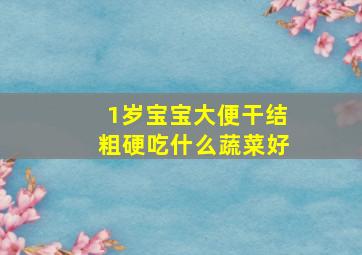 1岁宝宝大便干结粗硬吃什么蔬菜好